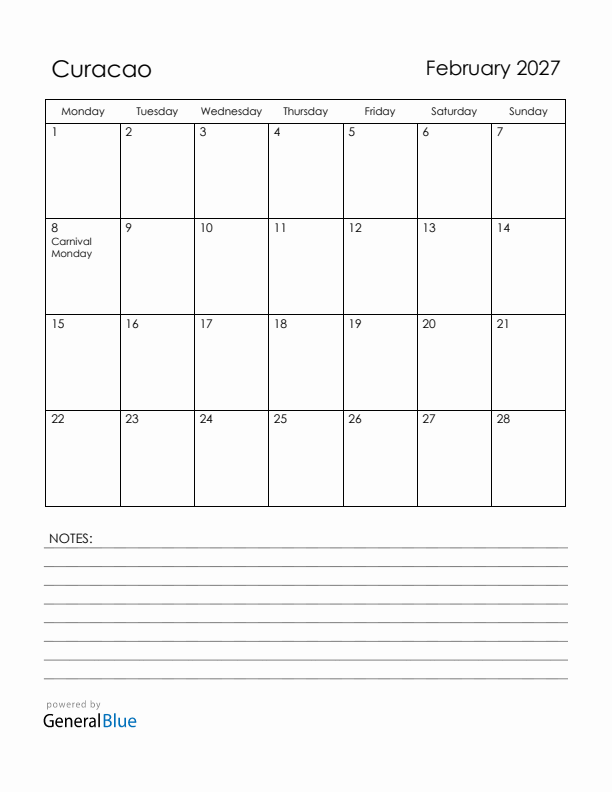 Curacao

February 2027

| Monday | Tuesday | Wednesday | Thursday | Friday | Saturday | Sunday |
|---|---|---|---|---|---|---|
| 1 | 2 | 3 | 4 | 5 | 6 | 7 |
| 8 Carnival Monday | 9 | 10 | 11 | 12 | 13 | 14 |
| 15 | 16 | 17 | 18 | 19 | 20 | 21 |
| 22 | 23 | 24 | 25 | 26 | 27 | 28 |

NOTES:

powered by
GeneralBlue